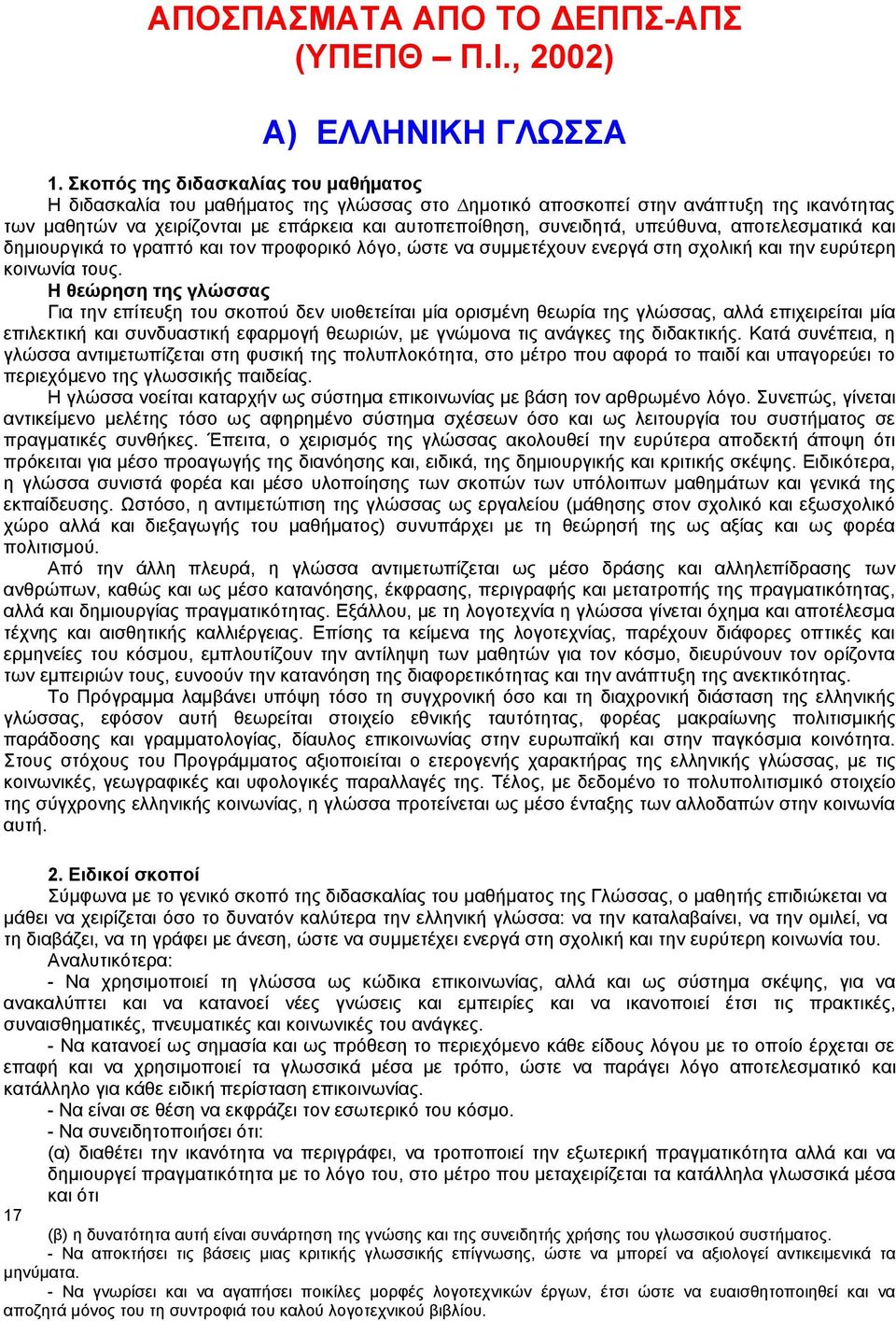 ΑΠΟΣΠΑΣΜΑΤΑ ΑΠΟ ΤΟ ΔΕΠΠΣ-ΑΠΣ
(ΥΠΕΠΘ – Π.Ι., 2002)

Α) ΕΛΛΗΝΙΚΗ ΓΛΩΣΣΑ

1. Σκοπός της διδασκαλίας του μαθήματος
Η διδασκαλία του μαθήματος της γλώσσας στο Δημοτικό αποσκοπεί στην ανάπτυξη της ικανότητας των μαθητών να χειρίζονται με επάρκεια και αυτοπεποίθηση, συνειδητά, υπεύθυνα, αποτελεσματικά και δημιουργικά το γραπτό και τον προφορικό λόγο, ώστε να συμμετέχουν ενεργά στη σχολική και την ευρύτερη κοινωνία τους.
Η θεώρηση της γλώσσας
Για την επίτευξη του σκοπού δεν υιοθετείται μία ορισμένη θεωρία της γλώσσας, αλλά επιχειρείται μία επιλεκτική και συνδυαστική εφαρμογή θεωριών, με γνώμονα τις ανάγκες της διδακτικής. Κατά συνέπεια, η γλώσσα αντιμετωπίζεται στη φυσική της πολυπλοκότητα, στο μέτρο που αφορά το παιδί και υπαγορεύει το περιεχόμενο της γλωσσικής παιδείας.
Η γλώσσα νοείται καταρχήν ως σύστημα επικοινωνίας με βάση τον αρθρωμένο λόγο. Συνεπώς, γίνεται αντικείμενο μελέτης τόσο ως αφηρημένο σύστημα σχέσεων όσο και ως λειτουργία του συστήματος σε πραγματικές συνθήκες. Έπειτα, ο χειρισμός της γλώσσας ακολουθεί την ευρύτερα αποδεκτή άποψη ότι πρόκειται για μέσο προαγωγής της διανόησης και, ειδικά, της δημιουργικής και κριτικής σκέψης. Ειδικότερα, η γλώσσα συνιστά φορέα και μέσο υλοποίησης των σκοπών των υπόλοιπων μαθημάτων και γενικά της εκπαίδευσης. Ωστόσο, η αντιμετώπιση της γλώσσας ως εργαλείου (μάθησης στον σχολικό και εξωσχολικό χώρο αλλά και διεξαγωγής του μαθήματος) συνυπάρχει με τη θεώρησή της ως αξίας και ως φορέα πολιτισμού.
Από την άλλη πλευρά, η γλώσσα αντιμετωπίζεται ως μέσο δράσης και αλληλεπίδρασης των ανθρώπων, καθώς και ως μέσο κατανόησης, έκφρασης, περιγραφής και μετατροπής της πραγματικότητας, αλλά και δημιουργίας πραγματικότητας. Εξάλλου, με τη λογοτεχνία η γλώσσα γίνεται όχημα και αποτέλεσμα τέχνης και αισθητικής καλλιέργειας. Επίσης τα κείμενα της λογοτεχνίας, παρέχουν διάφορες οπτικές και ερμηνείες του κόσμου, εμπλουτίζουν την αντίληψη των μαθητών για τον κόσμο, διευρύνουν τον ορίζοντα των εμπειριών τους, ευνοούν την κατανόηση της διαφορετικότητας και την ανάπτυξη της ανεκτικότητας.
Το Πρόγραμμα λαμβάνει υπόψη τόσο τη συγχρονική όσο και τη διαχρονική διάσταση της ελληνικής γλώσσας, εφόσον αυτή θεωρείται στοιχείο εθνικής ταυτότητας, φορέας μακραίωνης πολιτισμικής παράδοσης και γραμματολογίας, δίαυλος επικοινωνίας στην ευρωπαϊκή και στην παγκόσμια κοινότητα. Στους στόχους του Προγράμματος αξιοποιείται ο ετερογενής χαρακτήρας της ελληνικής γλώσσας, με τις κοινωνικές, γεωγραφικές και υφολογικές παραλλαγές της. Τέλος, με δεδομένο το πολυπολιτισμικό στοιχείο της σύγχρονης ελληνικής κοινωνίας, η γλώσσα προτείνεται ως μέσο ένταξης των αλλοδαπών στην κοινωνία αυτή.

2. Ειδικοί σκοποί
Σύμφωνα με το γενικό σκοπό της διδασκαλίας του μαθήματος της Γλώσσας, ο μαθητής επιδιώκεται να μάθει να χειρίζεται όσο το δυνατόν καλύτερα την ελληνική γλώσσα: να την καταλαβαίνει, να την ομιλεί, να τη διαβάζει, να τη γράφει με άνεση, ώστε να συμμετέχει ενεργά στη σχολική και την ευρύτερη κοινωνία του.
Αναλυτικότερα:
- Να χρησιμοποιεί τη γλώσσα ως κώδικα επικοινωνίας, αλλά και ως σύστημα σκέψης, για να ανακαλύπτει και να κατανοεί νέες γνώσεις και εμπειρίες και να ικανοποιεί έτσι τις πρακτικές, συναισθηματικές, πνευματικές και κοινωνικές του ανάγκες.
- Να κατανοεί ως σημασία και ως πρόθεση το περιεχόμενο κάθε είδους λόγου με το οποίο έρχεται σε επαφή και να χρησιμοποιεί τα γλωσσικά μέσα με τρόπο, ώστε να παράγει λόγο αποτελεσματικό και κατάλληλο για κάθε ειδική περίσταση επικοινωνίας.
- Να είναι σε θέση να εκφράζει τον εσωτερικό του κόσμο.
- Να συνειδητοποιήσει ότι:
(α) διαθέτει την ικανότητα να περιγράφει, να τροποποιεί την εξωτερική πραγματικότητα αλλά και να δημιουργεί πραγματικότητα με το λόγο του, στο μέτρο που μεταχειρίζεται τα κατάλληλα γλωσσικά μέσα και ότι
17
(β) η δυνατότητα αυτή είναι συνάρτηση της γνώσης και της συνειδητής χρήσης του γλωσσικού συστήματος.
- Να αποκτήσει τις βάσεις μιας κριτικής γλωσσικής επίγνωσης, ώστε να μπορεί να αξιολογεί αντικειμενικά τα μηνύματα.
- Να γνωρίσει και να αγαπήσει ποικίλες μορφές λογοτεχνικών έργων, έτσι ώστε να ευαισθητοποιηθεί και να αποζητά μόνος του τη συντροφιά του καλού λογοτεχνικού βιβλίου.